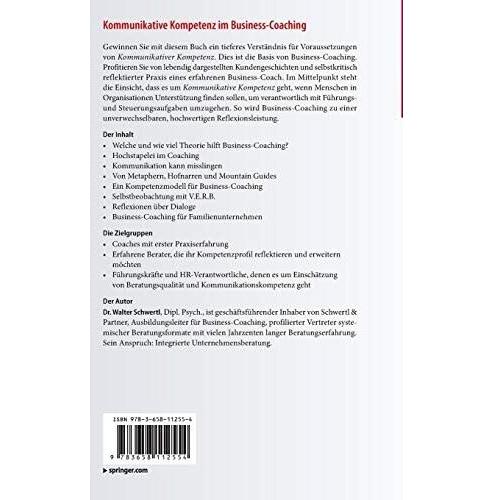 Kommunikative Kompetenz im Business-Coaching

Gewinnen Sie mit diesem Buch ein tieferes Verständnis für Voraussetzungen von Kommunikativer Kompetenz. Dies ist die Basis von Business-Coaching. Profitieren Sie von lebendig dargestellten Kundengeschichten und selbstkritisch reflektierter Praxis eines erfahrenen Business-Coach. Im Mittelpunkt steht die Einsicht, dass es um Kommunikative Kompetenz geht, wenn Menschen in Organisationen Unterstützung finden sollen, um verantwortlich mit Führungs- und Steuerungsaufgaben umzugehen. So wird Business-Coaching zu einer unverwechselbaren, hochwertigen Reflexionsleistung.

Der Inhalt
• Welche und wie viel Theorie hilft Business-Coaching?
• Hochstapelei im Coaching
• Kommunikation kann misslingen
• Von Metaphern, Hofnarren und Mountain Guides
• Ein Kompetenzmodell für Business-Coaching
• Selbstbeobachtung mit V.E.R.B.
• Reflexionen über Dialoge
• Business-Coaching für Familienunternehmen

Die Zielgruppen
• Coaches mit erster Praxiserfahrung
• Erfahrene Berater, die ihr Kompetenzprofil reflektieren und erweitern möchten
• Führungskräfte und HR-Verantwortliche, denen es um Einschätzung von Beratungsqualität und Kommunikationskompetenz geht

Der Autor
Dr. Walter Schwertl, Dipl. Psych., ist geschäftsführender Inhaber von Schwertl & Partner, Ausbildungsleiter für Business-Coaching, profilierter Vertreter systemischer Beratungsformate mit vielen Jahrzenten langer Beratungserfahrung. Sein Anspruch: Integrierte Unternehmensberatung.

ISBN 978-3-658-11255-4

9 783658 112554

▶ springer.com